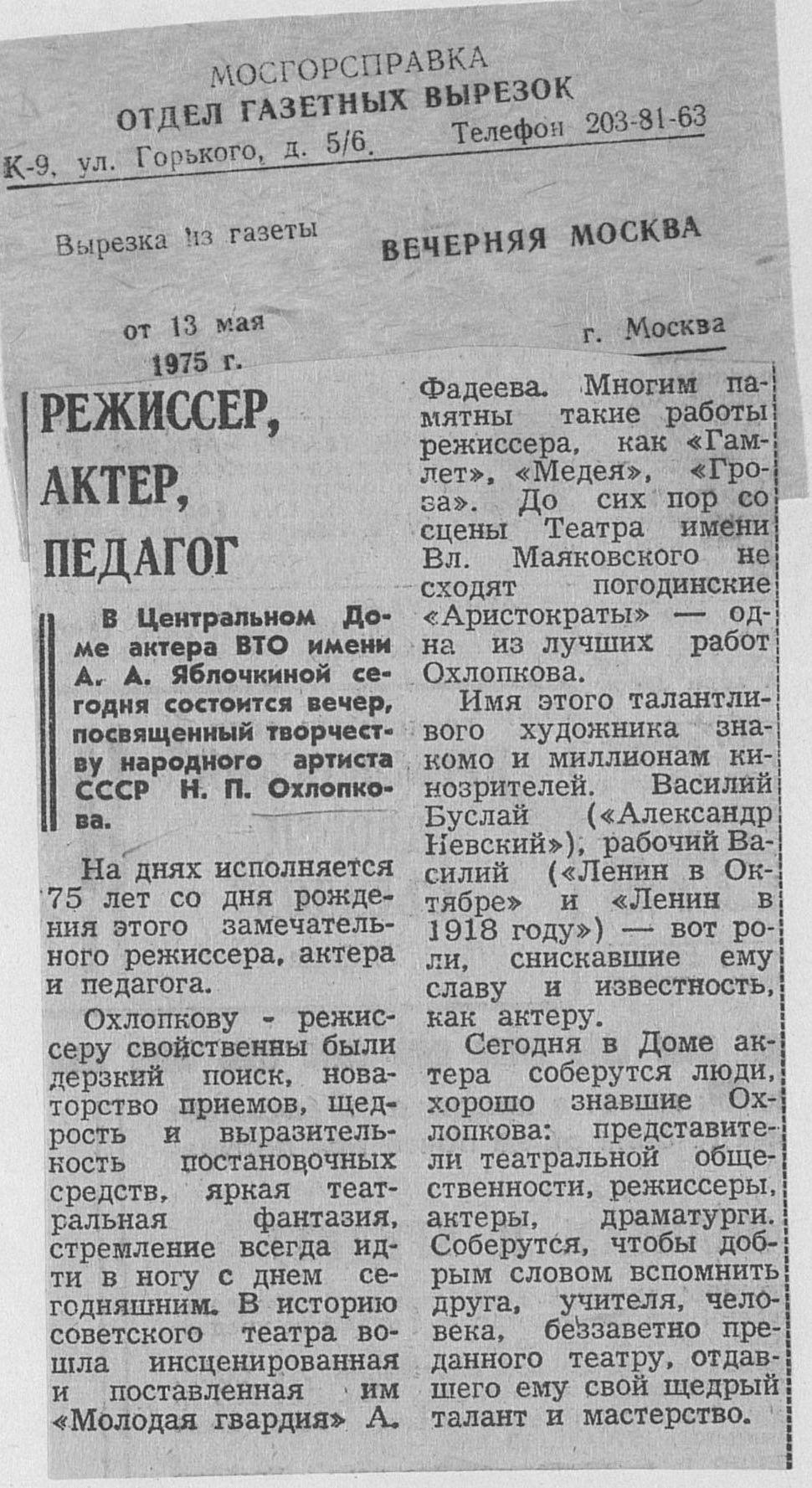 МОСГОРСПРАВКА
ОТДЕЛ ГАЗЕТНЫХ ВЫРЕЗОК
К-9, ул. Горького, д. 5/6. Телефон 203-81-63

Вырезка из газеты ВЕЧЕРНЯЯ МОСКВА

от 13 мая 1975 г. г. Москва

РЕЖИССЕР, АКТЕР, ПЕДАГОГ

В Центральном Доме актера ВТО имени А. А. Яблочкиной сегодня состоится вечер, посвященный творчеству народного артиста СССР Н. П. Охлопкова.

На днях исполняется 75 лет со дня рождения этого замечательного режиссера, актера и педагога.

Охлопкову - режиссеру свойственны были дерзкий поиск, новаторство приемов, щедрость и выразительность постановочных средств, яркая театральная фантазия, стремление всегда идти в ногу с днем сегодняшним. В историю советского театра вошла инсценированная и поставленная им «Молодая гвардия» А. Фадеева. Многим памятны такие работы режиссера, как «Гамлет», «Медея», «Гроза». До сих пор со сцены Театра имени Вл. Маяковского не сходят погодинские «Аристократы» — одна из лучших работ Охлопкова.

Имя этого талантливого художника знакомо и миллионам кинозрителей. Василий Буслай («Александр Невский»), рабочий Василий («Ленин в Октябре» и «Ленин в 1918 году») — вот роли, снискавшие ему славу и известность, как актеру.

Сегодня в Доме актера соберутся люди, хорошо знавшие Охлопкова: представители театральной общественности, режиссеры, актеры, драматурги. Соберутся, чтобы добрым словом вспомнить друга, учителя, человека, беззаветно преданного театру, отдавшего ему свой щедрый талант и мастерство.